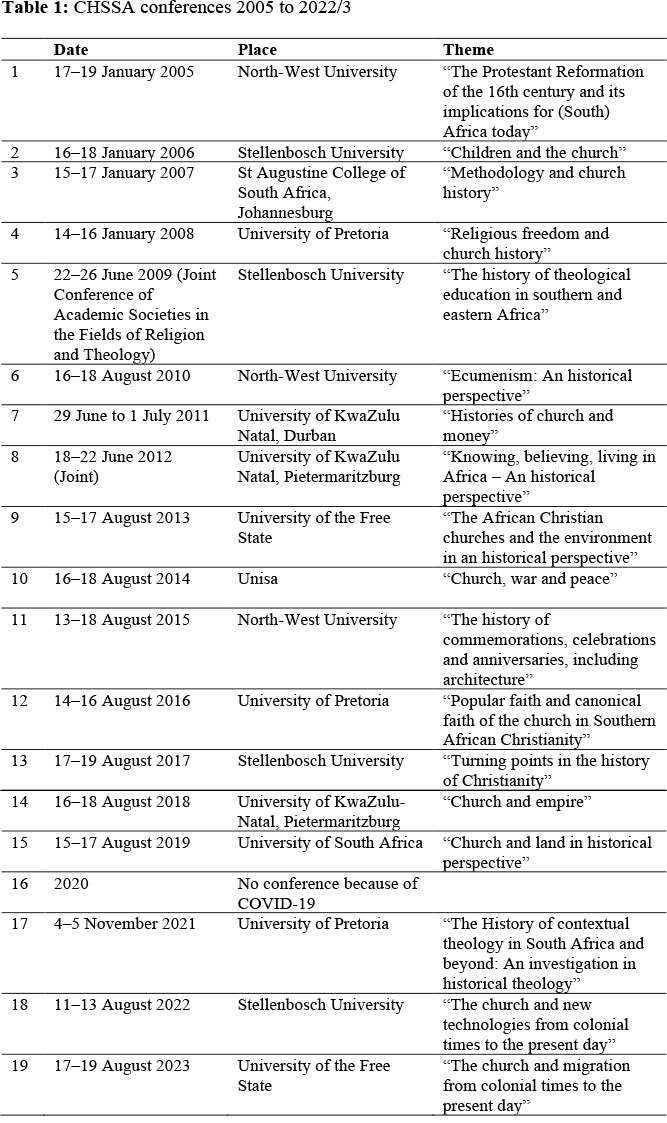 **Table 1:** CHSSA conferences 2005 to 2022/3

| | Date | Place | Theme |
|---|---|---|---|
| 1 | 17–19 January 2005 | North-West University | "The Protestant Reformation of the 16th century and its implications for (South) Africa today" |
| 2 | 16–18 January 2006 | Stellenbosch University | "Children and the church" |
| 3 | 15–17 January 2007 | St Augustine College of South Africa, Johannesburg | "Methodology and church history" |
| 4 | 14–16 January 2008 | University of Pretoria | "Religious freedom and church history" |
| 5 | 22–26 June 2009 (Joint Conference of Academic Societies in the Fields of Religion and Theology) | Stellenbosch University | "The history of theological education in southern and eastern Africa" |
| 6 | 16–18 August 2010 | North-West University | "Ecumenism: An historical perspective" |
| 7 | 29 June to 1 July 2011 | University of KwaZulu Natal, Durban | "Histories of church and money" |
| 8 | 18–22 June 2012 (Joint) | University of KwaZulu Natal, Pietermaritzburg | "Knowing, believing, living in Africa – An historical perspective" |
| 9 | 15–17 August 2013 | University of the Free State | "The African Christian churches and the environment in an historical perspective" |
| 10 | 16–18 August 2014 | Unisa | "Church, war and peace" |
| 11 | 13–18 August 2015 | North-West University | "The history of commemorations, celebrations and anniversaries, including architecture" |
| 12 | 14–16 August 2016 | University of Pretoria | "Popular faith and canonical faith of the church in Southern African Christianity" |
| 13 | 17–19 August 2017 | Stellenbosch University | "Turning points in the history of Christianity" |
| 14 | 16–18 August 2018 | University of KwaZulu-Natal, Pietermaritzburg | "Church and empire" |
| 15 | 15–17 August 2019 | University of South Africa | "Church and land in historical perspective" |
| 16 | 2020 | No conference because of COVID-19 | |
| 17 | 4–5 November 2021 | University of Pretoria | "The History of contextual theology in South Africa and beyond: An investigation in historical theology" |
| 18 | 11–13 August 2022 | Stellenbosch University | "The church and new technologies from colonial times to the present day" |
| 19 | 17–19 August 2023 | University of the Free State | "The church and migration from colonial times to the present day" |